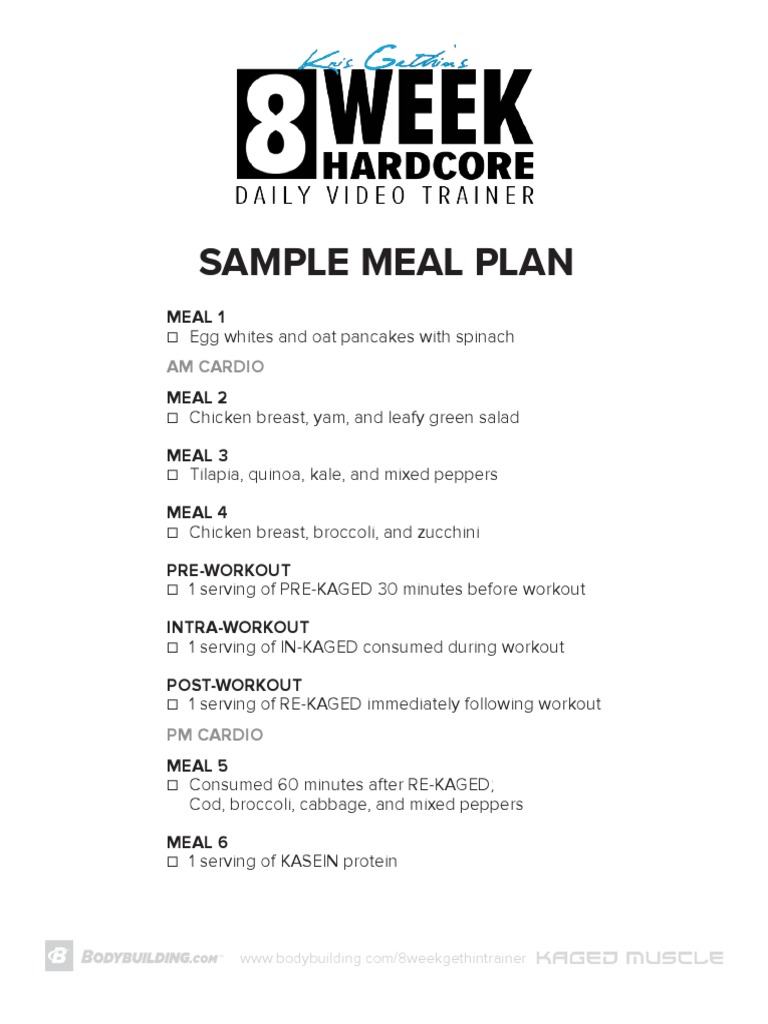 Kris Gethin's
8 WEEK HARDCORE
DAILY VIDEO TRAINER

SAMPLE MEAL PLAN

MEAL 1
☐ Egg whites and oat pancakes with spinach

AM CARDIO

MEAL 2
☐ Chicken breast, yam, and leafy green salad

MEAL 3
☐ Tilapia, quinoa, kale, and mixed peppers

MEAL 4
☐ Chicken breast, broccoli, and zucchini

PRE-WORKOUT
☐ 1 serving of PRE-KAGED 30 minutes before workout

INTRA-WORKOUT
☐ 1 serving of IN-KAGED consumed during workout

POST-WORKOUT
☐ 1 serving of RE-KAGED immediately following workout

PM CARDIO

MEAL 5
☐ Consumed 60 minutes after RE-KAGED; Cod, broccoli, cabbage, and mixed peppers

MEAL 6
☐ 1 serving of KASEIN protein

BODYBUILDING.COM www.bodybuilding.com/8weekgethintrainer KAGED MUSCLE